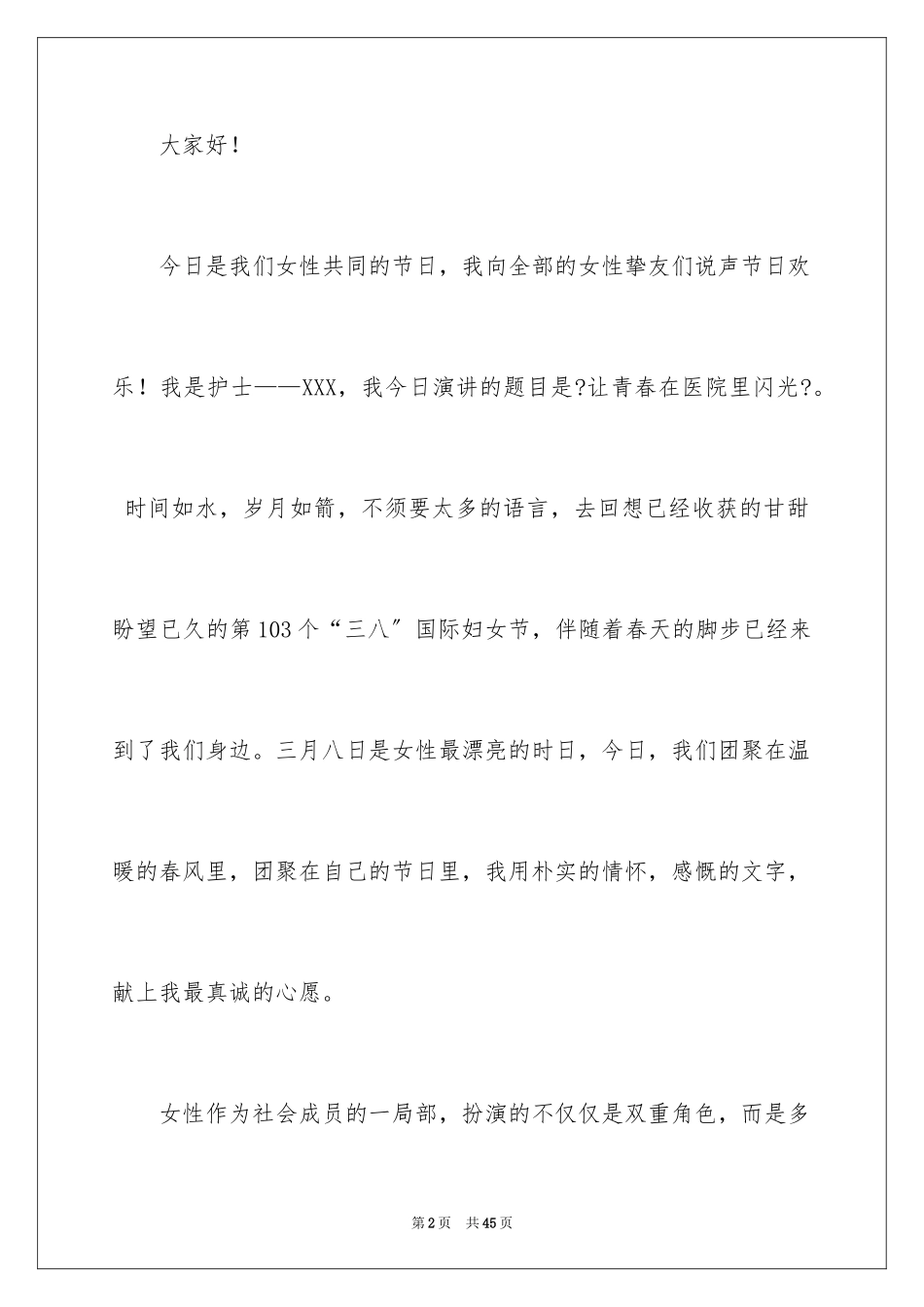 大家好！

今日是我们女性共同的节日，我向全部的女性挚友们说声节日欢乐！我是护士——XXX，我今日演讲的题目是?让青春在医院里闪光?。

时间如水，岁月如箭，不须要太多的语言，去回想已经收获的甘甜盼望已久的第103个“三八”国际妇女节，伴随着春天的脚步已经来到了我们身边。三月八日是女性最漂亮的时日，今日，我们团聚在温暖的春风里，团聚在自己的节日里，我用朴实的情怀，感慨的文字，献上我最真诚的心愿。

女性作为社会成员的一局部，扮演的不仅仅是双重角色，而是多

第2页 共45页